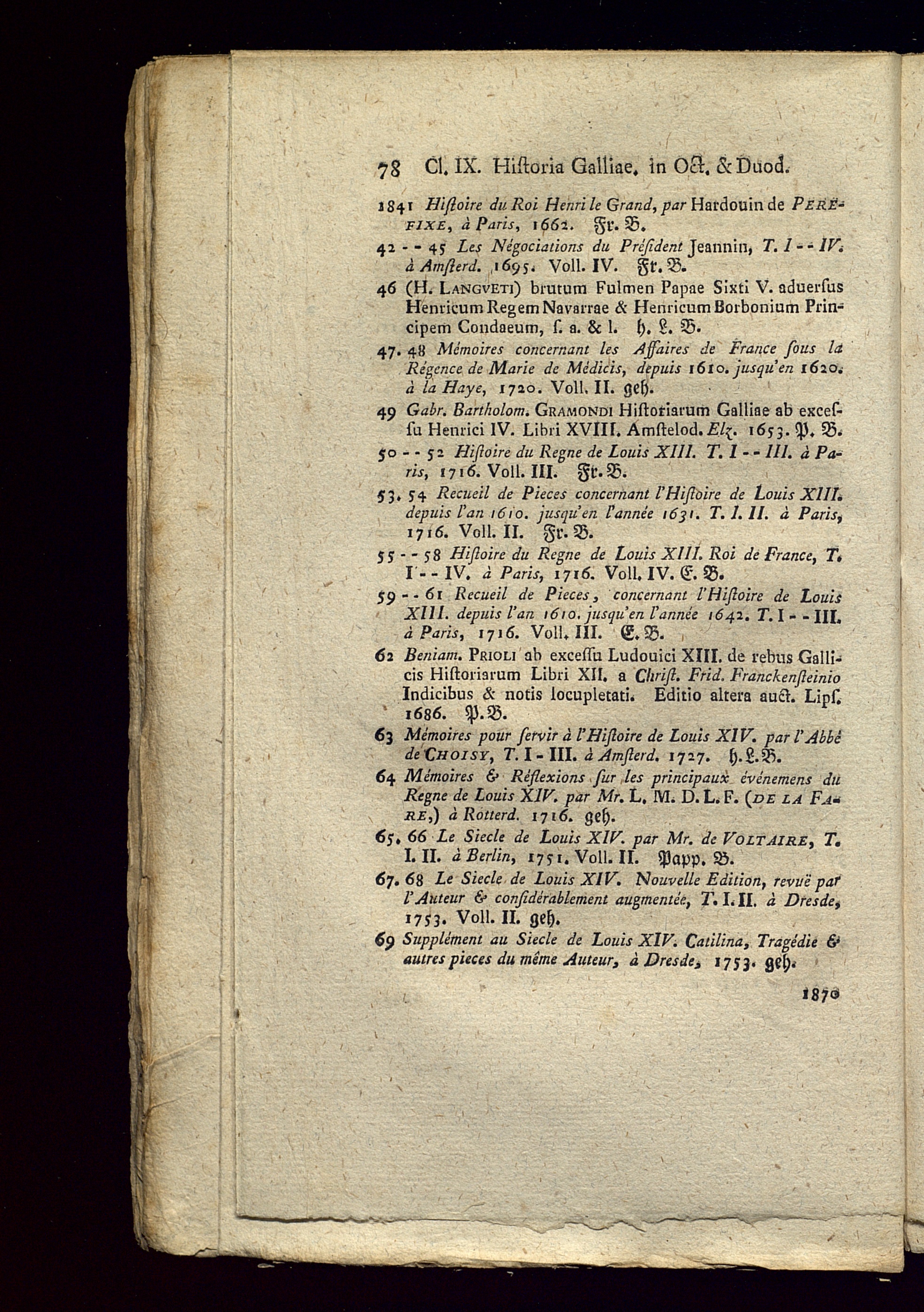 78 Cl. IX. Hiſtoria Galliae. in Oct. & Duod.

1841 Hiſtoire du Roi Henri le Grand, par Hardouin de PEREFIXE, à Paris, 1662. Fr. B.

42 - - 45 Les Négociations du Préſident Jeannin, T. I - - IV. à Amſterd. 1695. Voll. IV. Fr. B.

46 (H. LANGVETI) brutum Fulmen Papae Sixti V. aduerſus Henricum Regem Navarrae & Henricum Borbonium Principem Condaeum, ſ. a. & l. h. L. B.

47. 48 Mémoires concernant les Affaires de France ſous la Régence de Marie de Médicis, depuis 1610. jusqu'en 1620. à la Haye, 1720. Voll. II. geh.

49 Gabr. Bartholom. GRAMONDI Hiſtoriarum Galliae ab exceſſu Henrici IV. Libri XVIII. Amſtelod. Elz. 1653. P. B.

50 - - 52 Hiſtoire du Regne de Louis XIII. T. I - - III. à Paris, 1716. Voll. III. Fr. B.

53. 54 Recueil de Pieces concernant l'Hiſtoire de Louis XIII. depuis l'an 1610. jusqu'en l'année 1631. T. I. II. à Paris, 1716. Voll. II. Fr. B.

55 - - 58 Hiſtoire du Regne de Louis XIII. Roi de France, T. I - - IV. à Paris, 1716. Voll. IV. E. B.

59 - - 61 Recueil de Pieces, concernant l'Hiſtoire de Louis XIII. depuis l'an 1610. jusqu'en l'année 1642. T. I - - III. à Paris, 1716. Voll. III. E. B.

62 Beniam. PRIOLI ab exceſſu Ludouici XIII. de rebus Gallicis Hiſtoriarum Libri XII. a Chriſt. Frid. Franckenſteinio Indicibus & notis locupletati. Editio altera auct. Lipſ. 1686. P. B.

63 Mémoires pour ſervir à l'Hiſtoire de Louis XIV. par l'Abbé de CHOISY, T. I - III. à Amſterd. 1727. h. L. B.

64 Mémoires & Réflexions ſur les principaux événemens du Regne de Louis XIV. par Mr. L. M. D. L. F. (DE LA FARE,) à Rotterd. 1716. geh.

65. 66 Le Siecle de Louis XIV. par Mr. de VOLTAIRE, T. I. II. à Berlin, 1751. Voll. II. Papp. B.

67. 68 Le Siecle de Louis XIV. Nouvelle Edition, revuë par l'Auteur & conſidérablement augmentée, T. I. II. à Dresde, 1753. Voll. II. geh.

69 Supplément au Siecle de Louis XIV. Catilina, Tragédie & autres pieces du même Auteur, à Dresde, 1753. geh.

1870